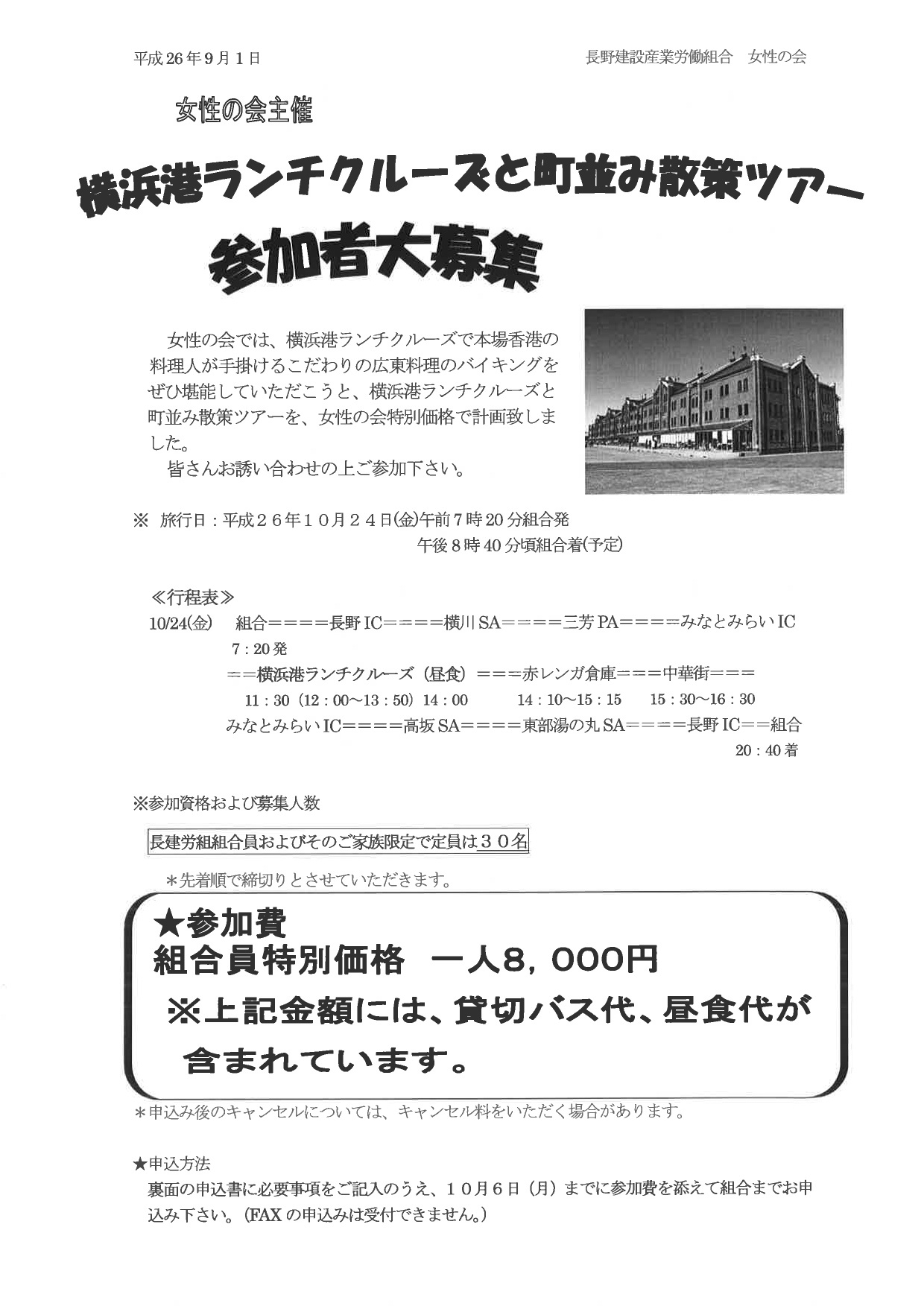 平成26年9月1日

長野建設産業労働組合　女性の会

女性の会主催

横浜港ランチクルーズと町並み散策ツアー

参加者大募集

女性の会では、横浜港ランチクルーズで本場香港の料理人が手掛けるこだわりの広東料理のバイキングをぜひ堪能していただこうと、横浜港ランチクルーズと町並み散策ツアーを、女性の会特別価格で計画致しました。

皆さんお誘い合わせの上ご参加下さい。

※ 旅行日：平成２６年１０月２４日(金)午前7時20分組合発
午後8時40分頃組合着(予定)

≪行程表≫

10/24(金)　組合＝＝＝＝長野IC＝＝＝＝横川SA＝＝＝＝三芳PA＝＝＝＝みなとみらいIC
7：20発
＝＝横浜港ランチクルーズ（昼食）＝＝＝赤レンガ倉庫＝＝＝中華街＝＝＝
11：30（12：00～13：50）14：00　14：10～15：15　15：30～16：30
みなとみらいIC＝＝＝＝高坂SA＝＝＝＝東部湯の丸SA＝＝＝＝長野IC＝＝組合
20：40着

※参加資格および募集人数

長建労組組合員およびそのご家族限定で定員は３０名

＊先着順で締切りとさせていただきます。

★参加費
組合員特別価格　一人8，000円
※上記金額には、貸切バス代、昼食代が含まれています。

＊申込み後のキャンセルについては、キャンセル料をいただく場合があります。

★申込方法
裏面の申込書に必要事項をご記入のうえ、１０月６日（月）までに参加費を添えて組合までお申込み下さい。（FAXの申込みは受付できません。）